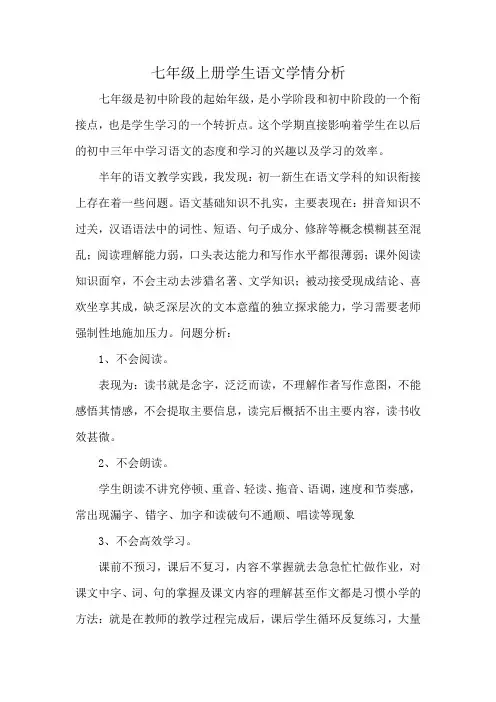 七年级上册学生语文学情分析

七年级是初中阶段的起始年级，是小学阶段和初中阶段的一个衔接点，也是学生学习的一个转折点。这个学期直接影响着学生在以后的初中三年中学习语文的态度和学习的兴趣以及学习的效率。

半年的语文教学实践，我发现：初一新生在语文学科的知识衔接上存在着一些问题。语文基础知识不扎实，主要表现在：拼音知识不过关，汉语语法中的词性、短语、句子成分、修辞等概念模糊甚至混乱；阅读理解能力弱，口头表达能力和写作水平都很薄弱；课外阅读知识面窄，不会主动去涉猎名著、文学知识；被动接受现成结论、喜欢坐享其成，缺乏深层次的文本意蕴的独立探求能力，学习需要老师强制性地施加压力。问题分析：

1、不会阅读。

表现为：读书就是念字，泛泛而读，不理解作者写作意图，不能感悟其情感，不会提取主要信息，读完后概括不出主要内容，读书收效甚微。

2、不会朗读。

学生朗读不讲究停顿、重音、轻读、拖音、语调，速度和节奏感，常出现漏字、错字、加字和读破句不通顺、唱读等现象

3、不会高效学习。

课前不预习，课后不复习，内容不掌握就去急急忙忙做作业，对课文中字、词、句的掌握及课文内容的理解甚至作文都是习惯小学的方法：就是在教师的教学过程完成后，课后学生循环反复练习，大量